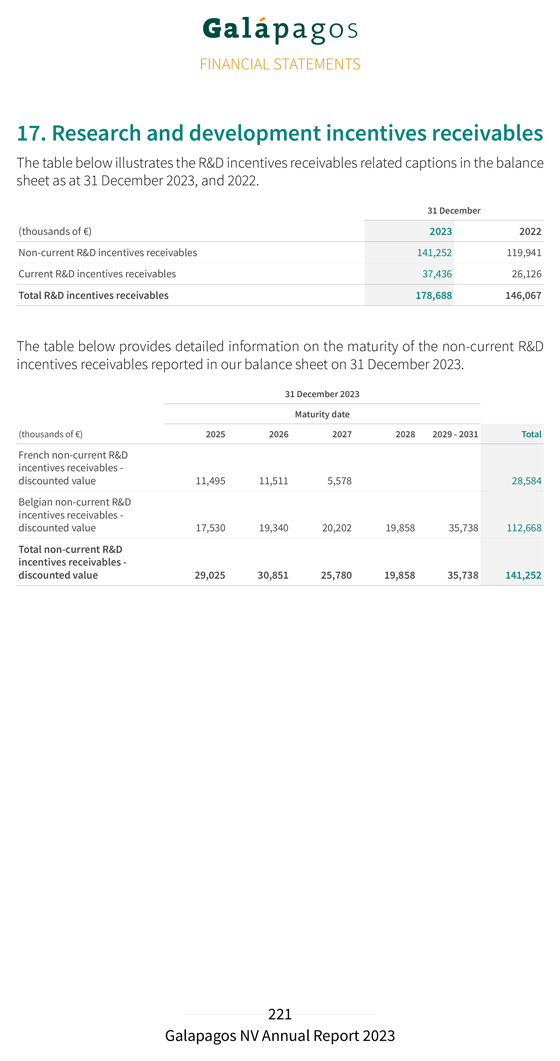 Galápagos

FINANCIAL STATEMENTS

17. Research and development incentives receivables

The table below illustrates the R&D incentives receivables related captions in the balance sheet as at 31 December 2023, and 2022.

| | 31 December | |
|---|---|---|
| (thousands of €) | 2023 | 2022 |
| Non-current R&D incentives receivables | 141,252 | 119,941 |
| Current R&D incentives receivables | 37,436 | 26,126 |
| Total R&D incentives receivables | 178,688 | 146,067 |

The table below provides detailed information on the maturity of the non-current R&D incentives receivables reported in our balance sheet on 31 December 2023.

| | 31 December 2023 | | | | | |
|---|---|---|---|---|---|---|
| | Maturity date | | | | | |
| (thousands of €) | 2025 | 2026 | 2027 | 2028 | 2029 - 2031 | Total |
| French non-current R&D incentives receivables - discounted value | 11,495 | 11,511 | 5,578 | | | 28,584 |
| Belgian non-current R&D incentives receivables - discounted value | 17,530 | 19,340 | 20,202 | 19,858 | 35,738 | 112,668 |
| Total non-current R&D incentives receivables - discounted value | 29,025 | 30,851 | 25,780 | 19,858 | 35,738 | 141,252 |

221
Galapagos NV Annual Report 2023